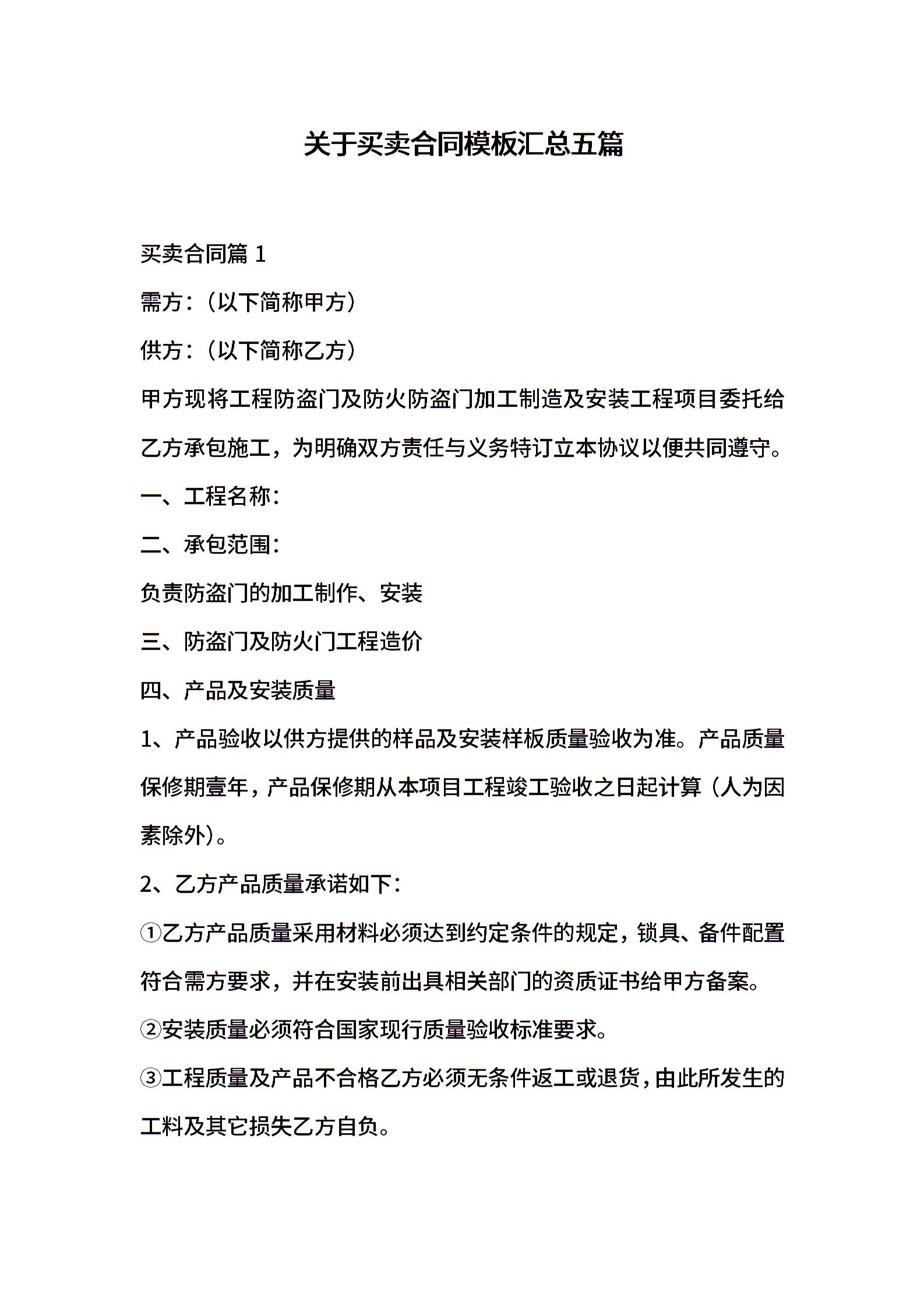 关于买卖合同模板汇总五篇

买卖合同篇 1

需方：（以下简称甲方）

供方：（以下简称乙方）

甲方现将工程防盗门及防火防盗门加工制造及安装工程项目委托给乙方承包施工，为明确双方责任与义务特订立本协议以便共同遵守。

一、工程名称：

二、承包范围：

负责防盗门的加工制作、安装

三、防盗门及防火门工程造价

四、产品及安装质量

1、产品验收以供方提供的样品及安装样板质量验收为准。产品质量保修期壹年，产品保修期从本项目工程竣工验收之日起计算（人为因素除外）。

2、乙方产品质量承诺如下：

①乙方产品质量采用材料必须达到约定条件的规定，锁具、备件配置符合需方要求，并在安装前出具相关部门的资质证书给甲方备案。

②安装质量必须符合国家现行质量验收标准要求。

③工程质量及产品不合格乙方必须无条件返工或退货，由此所发生的工料及其它损失乙方自负。